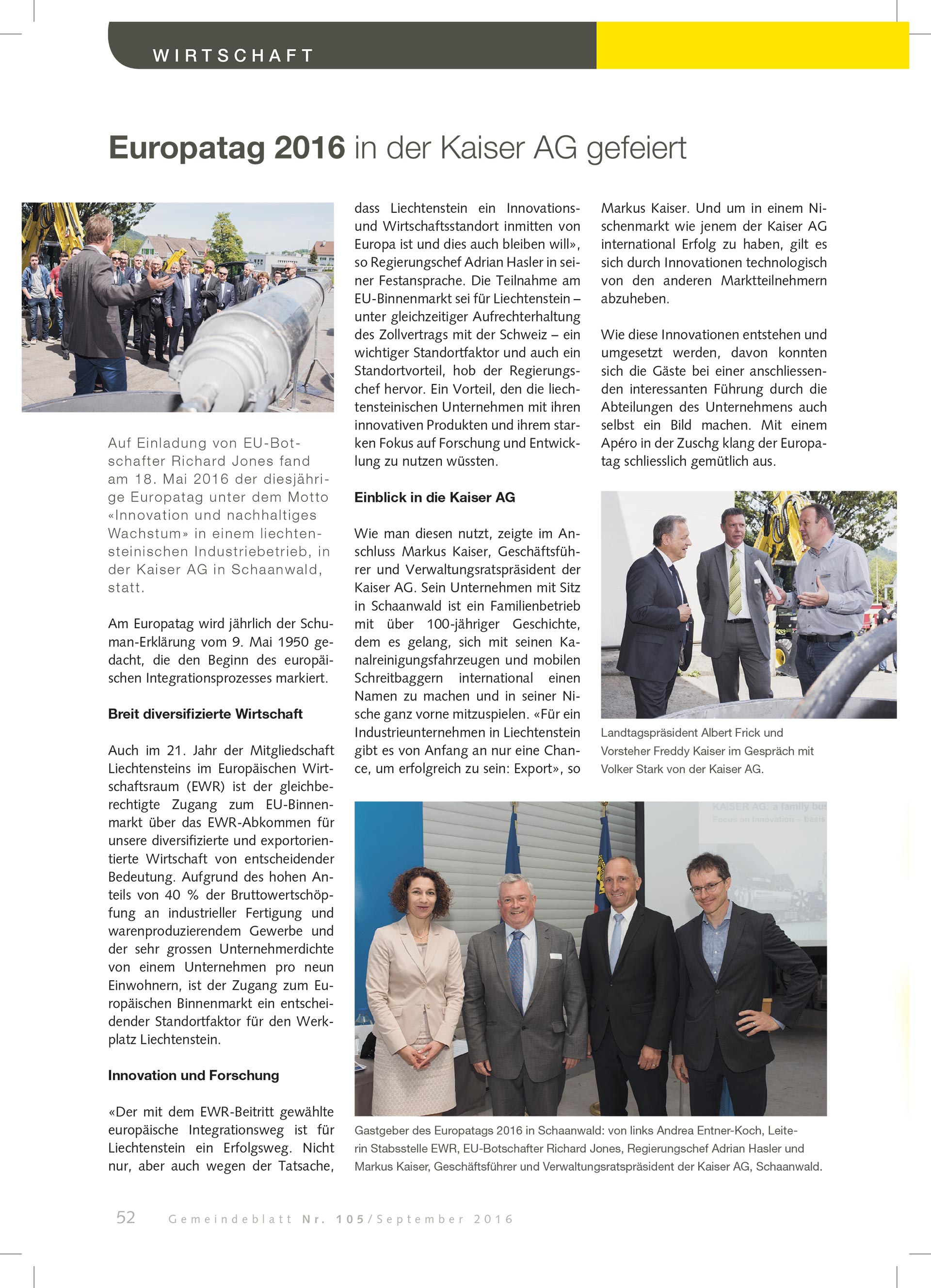 WIRTSCHAFT

Europatag 2016 in der Kaiser AG gefeiert

Auf Einladung von EU-Botschafter Richard Jones fand am 18. Mai 2016 der diesjährige Europatag unter dem Motto «Innovation und nachhaltiges Wachstum» in einem liechtensteinischen Industriebetrieb, in der Kaiser AG in Schaanwald, statt.

Am Europatag wird jährlich der Schuman-Erklärung vom 9. Mai 1950 gedacht, die den Beginn des europäischen Integrationsprozesses markiert.

Breit diversifizierte Wirtschaft

Auch im 21. Jahr der Mitgliedschaft Liechtensteins im Europäischen Wirtschaftsraum (EWR) ist der gleichberechtigte Zugang zum EU-Binnenmarkt über das EWR-Abkommen für unsere diversifizierte und exportorientierte Wirtschaft von entscheidender Bedeutung. Aufgrund des hohen Anteils von 40 % der Bruttowertschöpfung an industrieller Fertigung und warenproduzierendem Gewerbe und der sehr grossen Unternehmerdichte von einem Unternehmen pro neun Einwohnern, ist der Zugang zum Europäischen Binnenmarkt ein entscheidender Standortfaktor für den Werkplatz Liechtenstein.

Innovation und Forschung

«Der mit dem EWR-Beitritt gewählte europäische Integrationsweg ist für Liechtenstein ein Erfolgsweg. Nicht nur, aber auch wegen der Tatsache, dass Liechtenstein ein Innovations- und Wirtschaftsstandort inmitten von Europa ist und dies auch bleiben will», so Regierungschef Adrian Hasler in seiner Festansprache. Die Teilnahme am EU-Binnenmarkt sei für Liechtenstein – unter gleichzeitiger Aufrechterhaltung des Zollvertrags mit der Schweiz – ein wichtiger Standortfaktor und auch ein Standortvorteil, hob der Regierungschef hervor. Ein Vorteil, den die liechtensteinischen Unternehmen mit ihren innovativen Produkten und ihrem starken Fokus auf Forschung und Entwicklung zu nutzen wüssten.

Einblick in die Kaiser AG

Wie man diesen nutzt, zeigte im Anschluss Markus Kaiser, Geschäftsführer und Verwaltungsratspräsident der Kaiser AG. Sein Unternehmen mit Sitz in Schaanwald ist ein Familienbetrieb mit über 100-jähriger Geschichte, dem es gelang, sich mit seinen Kanalreinigungsfahrzeugen und mobilen Schreitbaggern international einen Namen zu machen und in seiner Nische ganz vorne mitzuspielen. «Für ein Industrieunternehmen in Liechtenstein gibt es von Anfang an nur eine Chance, um erfolgreich zu sein: Export», so Markus Kaiser. Und um in einem Nischenmarkt wie jenem der Kaiser AG international Erfolg zu haben, gilt es sich durch Innovationen technologisch von den anderen Marktteilnehmern abzuheben.

Wie diese Innovationen entstehen und umgesetzt werden, davon konnten sich die Gäste bei einer anschliessenden interessanten Führung durch die Abteilungen des Unternehmens auch selbst ein Bild machen. Mit einem Apéro in der Zuschg klang der Europatag schliesslich gemütlich aus.

Landtagspräsident Albert Frick und Vorsteher Freddy Kaiser im Gespräch mit Volker Stark von der Kaiser AG.

KAISER AG: a family bus
Focus on innovation – basis

Gastgeber des Europatags 2016 in Schaanwald: von links Andrea Entner-Koch, Leiterin Stabsstelle EWR, EU-Botschafter Richard Jones, Regierungschef Adrian Hasler und Markus Kaiser, Geschäftsführer und Verwaltungsratspräsident der Kaiser AG, Schaanwald.

52 Gemeindeblatt Nr. 105/September 2016